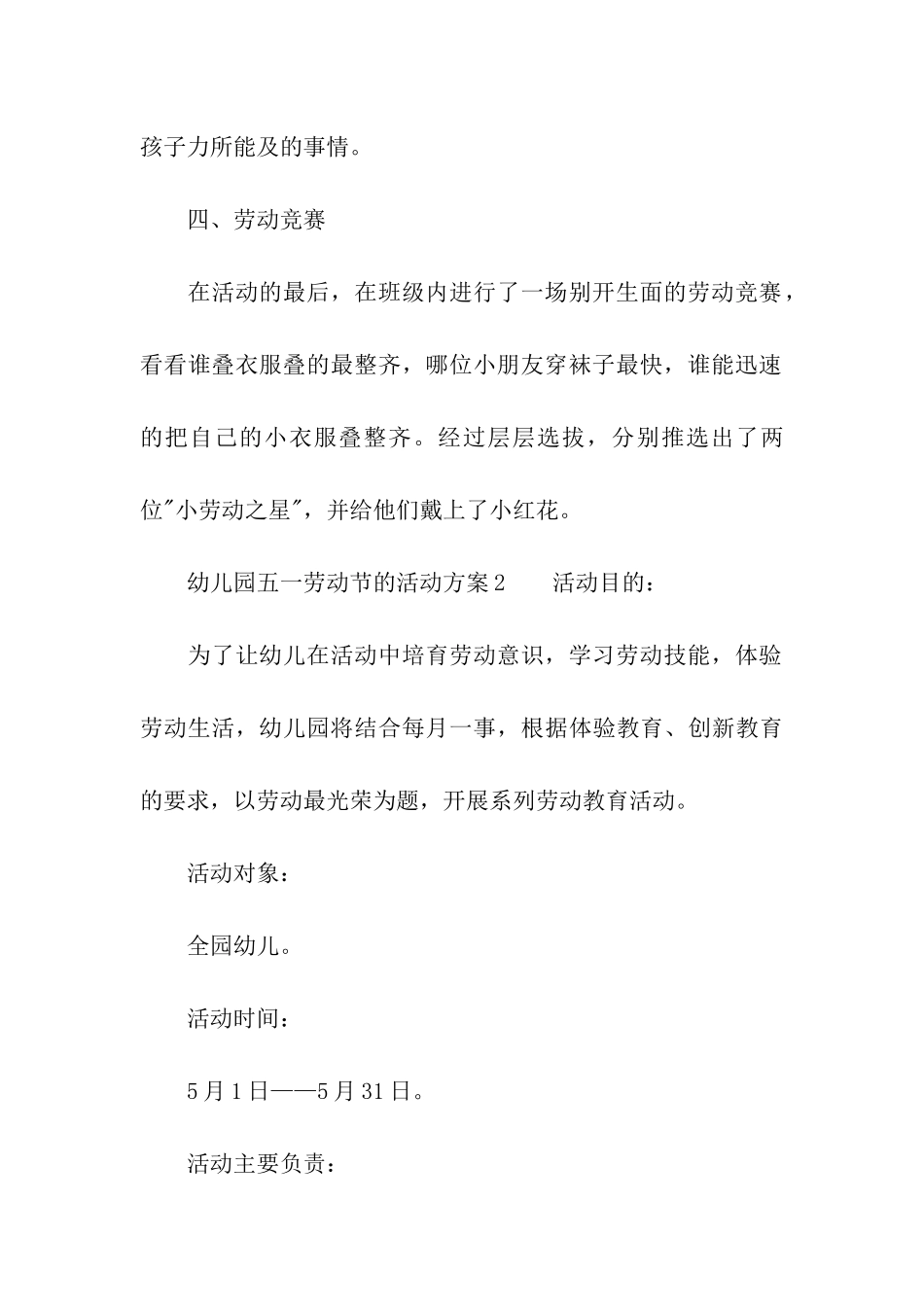 孩子力所能及的事情。

四、劳动竞赛

在活动的最后，在班级内进行了一场别开生面的劳动竞赛，看看谁叠衣服叠的最整齐，哪位小朋友穿袜子最快，谁能迅速的把自己的小衣服叠整齐。经过层层选拔，分别推选出了两位"小劳动之星"，并给他们戴上了小红花。

幼儿园五一劳动节的活动方案2　　活动目的：

为了让幼儿在活动中培育劳动意识，学习劳动技能，体验劳动生活，幼儿园将结合每月一事，根据体验教育、创新教育的要求，以劳动最光荣为题，开展系列劳动教育活动。

活动对象：

全园幼儿。

活动时间：

5月1日——5月31日。

活动主要负责：